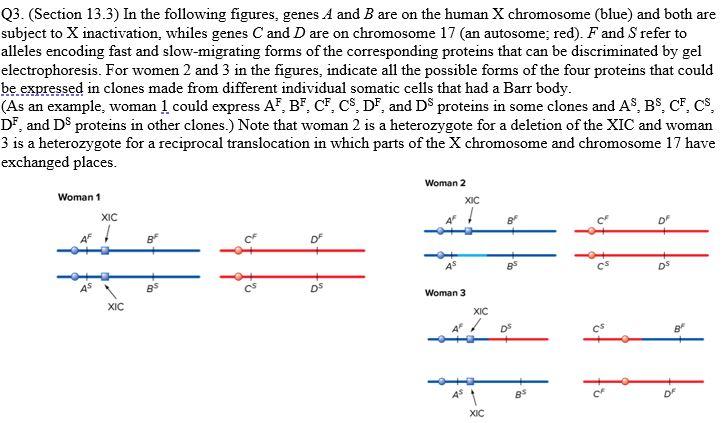 Q3. (Section 13.3) In the following figures, genes $A$ and $B$ are on the human X chromosome (blue) and both are subject to X inactivation, whiles genes $C$ and $D$ are on chromosome 17 (an autosome; red). $F$ and $S$ refer to alleles encoding fast and slow-migrating forms of the corresponding proteins that can be discriminated by gel electrophoresis. For women 2 and 3 in the figures, indicate all the possible forms of the four proteins that could be expressed in clones made from different individual somatic cells that had a Barr body.
(As an example, woman 1 could express $A^F$, $B^F$, $C^F$, $C^S$, $D^F$, and $D^S$ proteins in some clones and $A^S$, $B^S$, $C^F$, $C^S$, $D^F$, and $D^S$ proteins in other clones.) Note that woman 2 is a heterozygote for a deletion of the XIC and woman 3 is a heterozygote for a reciprocal translocation in which parts of the X chromosome and chromosome 17 have exchanged places.

Woman 1
XIC
$A^F$ $B^F$ $C^F$ $D^F$
$A^S$ $B^S$ $C^S$ $D^S$
XIC

Woman 2
XIC
$A^F$ $B^F$ $C^F$ $D^F$
$A^S$ $B^S$ $C^S$ $D^S$

Woman 3
XIC
$A^F$ $D^S$ $C^S$ $B^F$
$A^S$ $B^S$ $C^F$ $D^F$
XIC